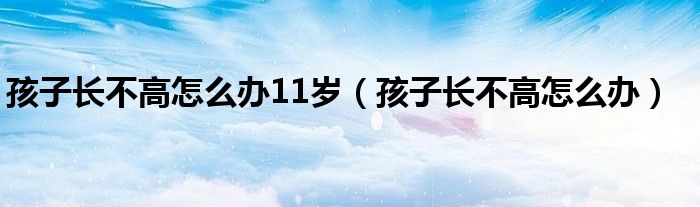 孩子长不高怎么办11岁（孩子长不高怎么办）